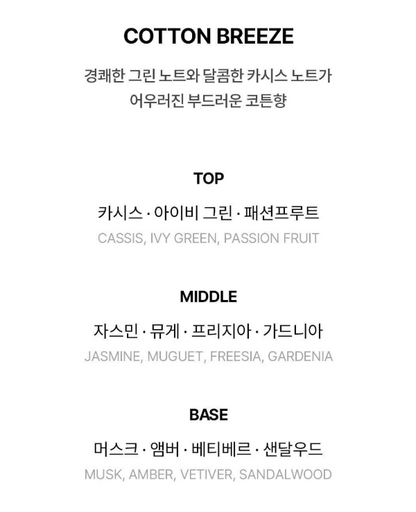 COTTON BREEZE

경쾌한 그린 노트와 달콤한 카시스 노트가
어우러진 부드러운 코튼향

TOP

카시스 · 아이비 그린 · 패션프루트
CASSIS, IVY GREEN, PASSION FRUIT

MIDDLE

자스민 · 뮤게 · 프리지아 · 가드니아
JASMINE, MUGUET, FREESIA, GARDENIA

BASE

머스크 · 앰버 · 베티베르 · 샌달우드
MUSK, AMBER, VETIVER, SANDALWOOD